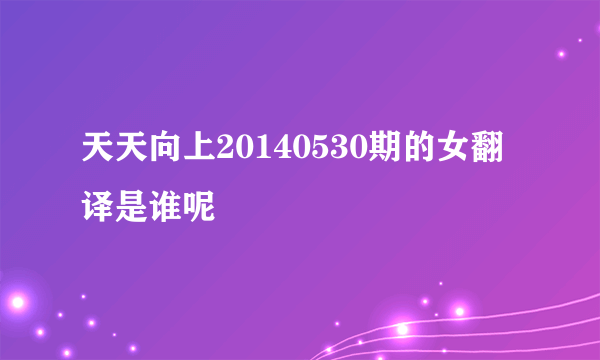 天天向上20140530期的女翻译是谁呢